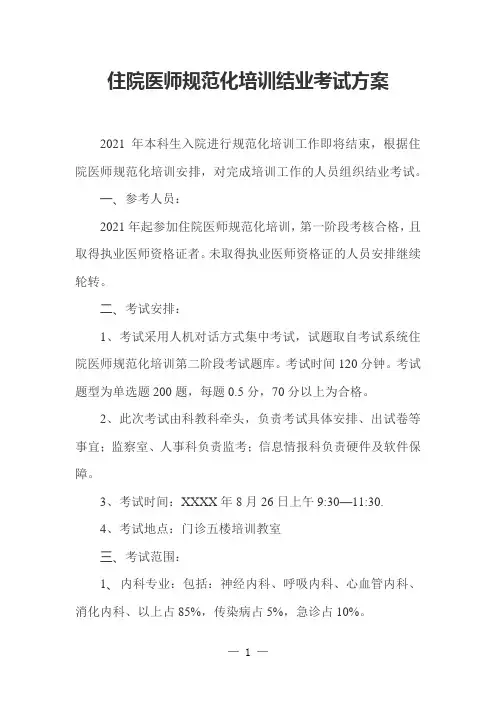 住院医师规范化培训结业考试方案

2021 年本科生入院进行规范化培训工作即将结束，根据住院医师规范化培训安排，对完成培训工作的人员组织结业考试。

一、参考人员：

2021 年起参加住院医师规范化培训，第一阶段考核合格，且取得执业医师资格证者。未取得执业医师资格证的人员安排继续轮转。

二、考试安排：

1、考试采用人机对话方式集中考试，试题取自考试系统住院医师规范化培训第二阶段考试题库。考试时间 120 分钟。考试题型为单选题 200 题，每题 0.5 分，70 分以上为合格。

2、此次考试由科教科牵头，负责考试具体安排、出试卷等事宜；监察室、人事科负责监考；信息情报科负责硬件及软件保障。

3、考试时间：XXXX 年 8 月 26 日上午 9:30—11:30.

4、考试地点：门诊五楼培训教室

三、考试范围：

1、内科专业：包括：神经内科、呼吸内科、心血管内科、消化内科、以上占 85%，传染病占 5%，急诊占 10%。

— 1 —